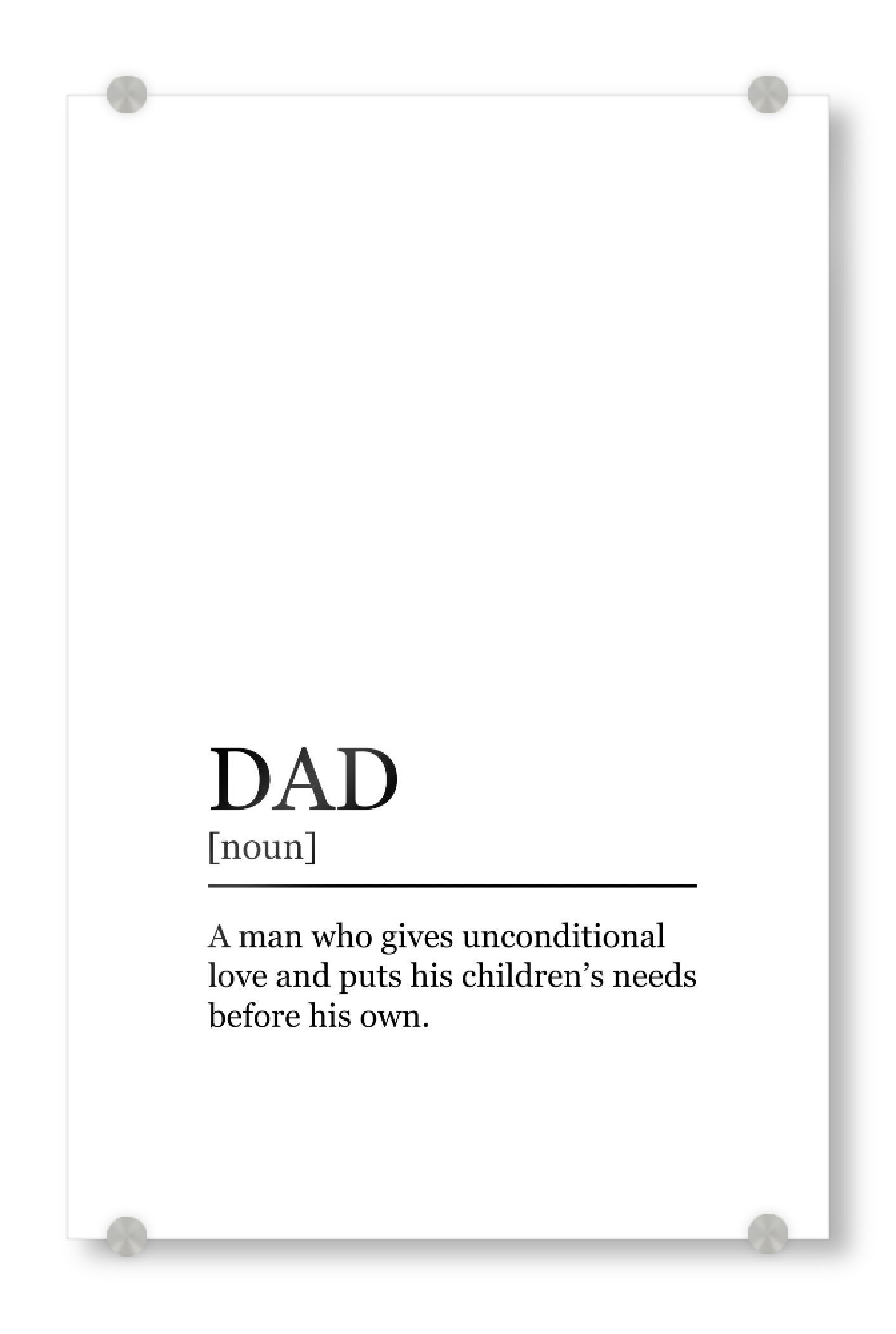 DAD
[noun]

A man who gives unconditional love and puts his children’s needs before his own.